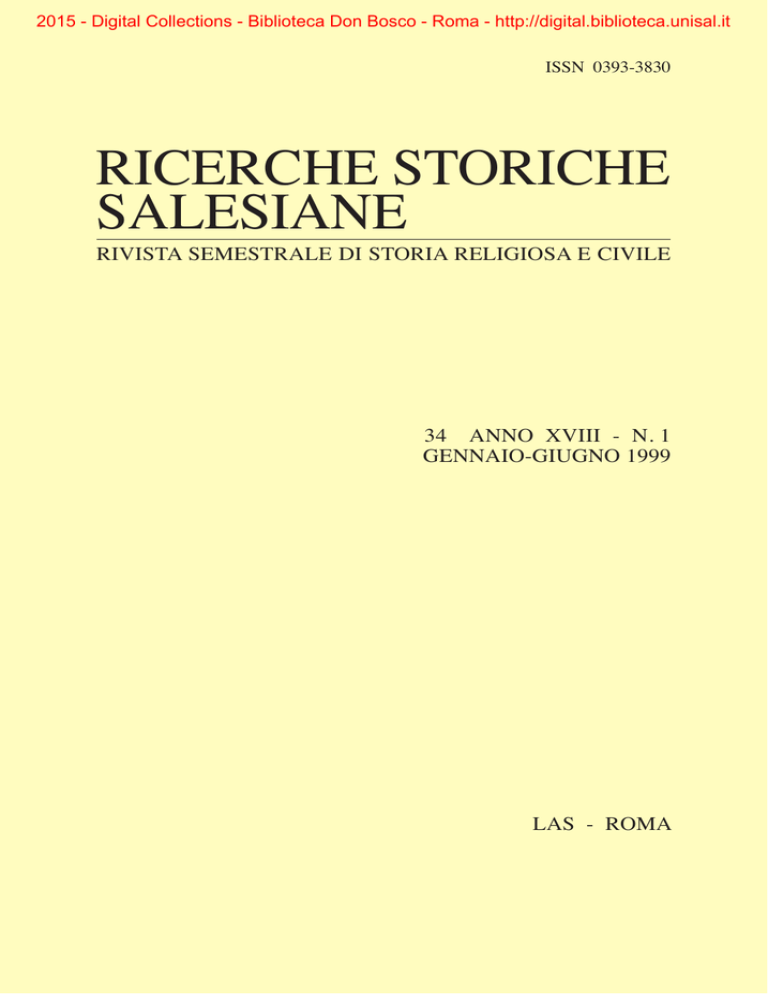 2015 - Digital Collections - Biblioteca Don Bosco - Roma - http://digital.biblioteca.unisal.it

ISSN 0393-3830

RICERCHE STORICHE SALESIANE

RIVISTA SEMESTRALE DI STORIA RELIGIOSA E CIVILE

34 ANNO XVIII - N. 1
GENNAIO-GIUGNO 1999

LAS - ROMA